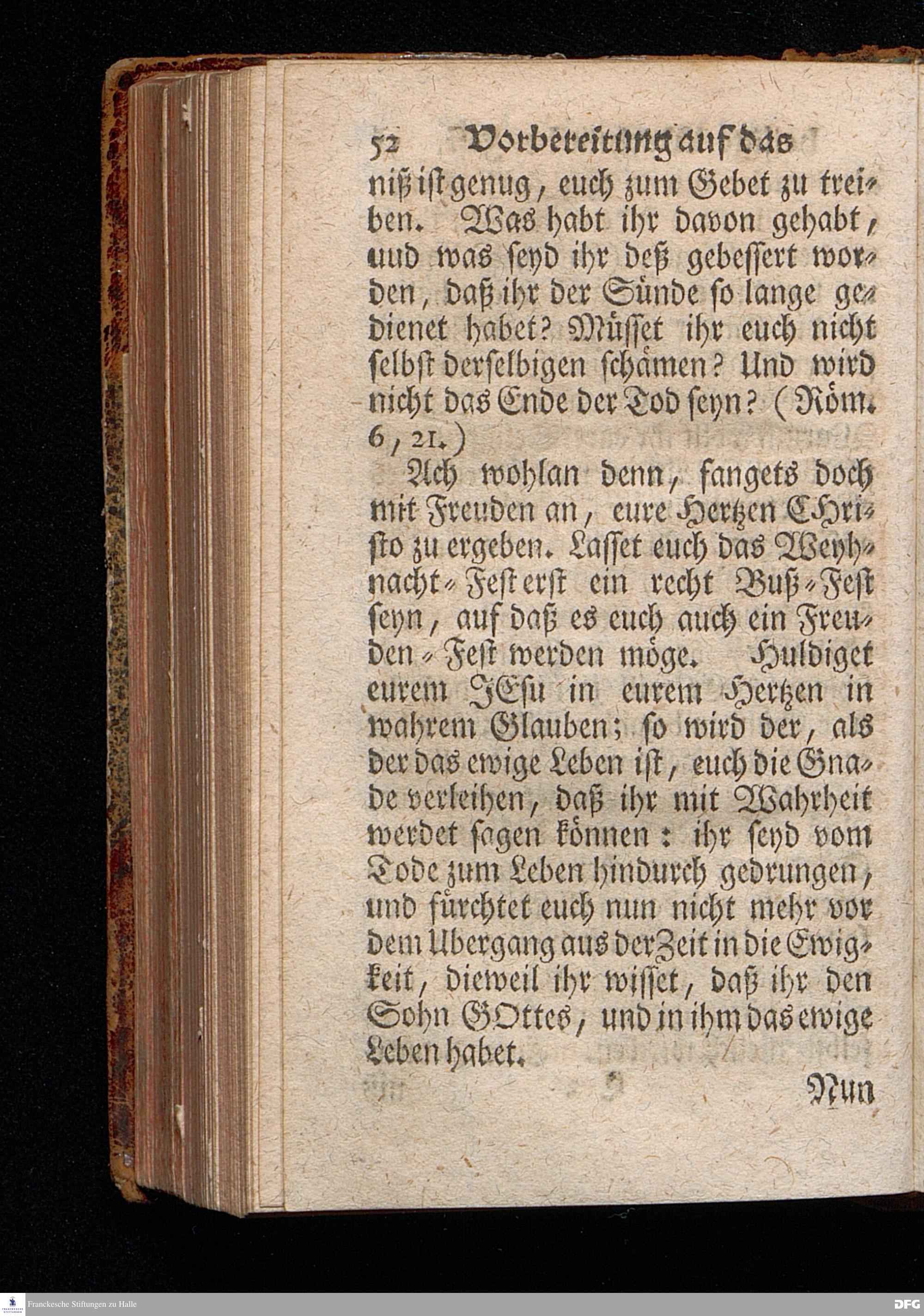 52 Vorbereitung auf das

niß ist genug, euch zum Gebet zu treiben. Was habt ihr davon gehabt, uud was seyd ihr deß gebessert worden, daß ihr der Sünde so lange gedienet habet? Müsset ihr euch nicht selbst derselbigen schämen? Und wird nicht das Ende der Tod seyn? (Röm. 6, 21.)

Ach wohlan denn, fangets doch mit Freuden an, eure Hertzen CHristo zu ergeben. Lasset euch das Weyhnacht-Fest erst ein recht Buß-Fest seyn, auf daß es euch auch ein Freuden-Fest werden möge. Huldiget eurem JEsu in eurem Hertzen in wahrem Glauben; so wird der, als der das ewige Leben ist, euch die Gnade verleihen, daß ihr mit Wahrheit werdet sagen können: ihr seyd vom Tode zum Leben hindurch gedrungen, und fürchtet euch nun nicht mehr vor dem Ubergang aus der Zeit in die Ewigkeit, dieweil ihr wisset, daß ihr den Sohn GOttes, und in ihm das ewige Leben habet.

Nun

Franckesche Stiftungen zu Halle

DFG